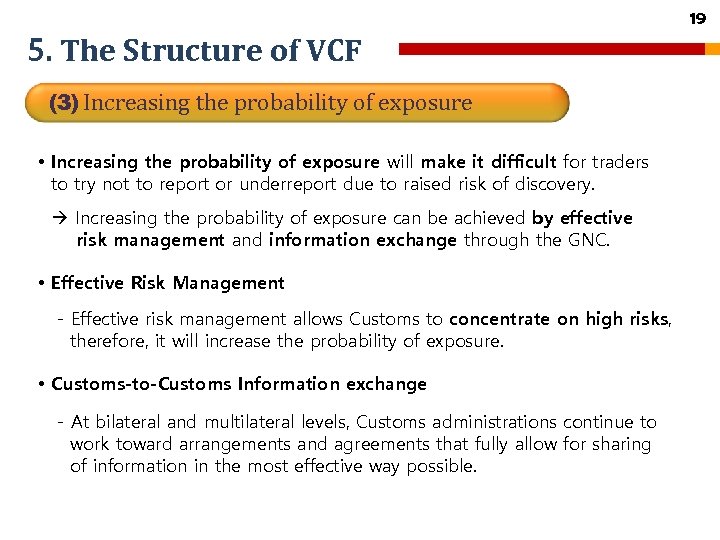 19

5. The Structure of VCF

(3) Increasing the probability of exposure

• Increasing the probability of exposure will make it difficult for traders to try not to report or underreport due to raised risk of discovery.

→ Increasing the probability of exposure can be achieved by effective risk management and information exchange through the GNC.

• Effective Risk Management

- Effective risk management allows Customs to concentrate on high risks, therefore, it will increase the probability of exposure.

• Customs-to-Customs Information exchange

- At bilateral and multilateral levels, Customs administrations continue to work toward arrangements and agreements that fully allow for sharing of information in the most effective way possible.